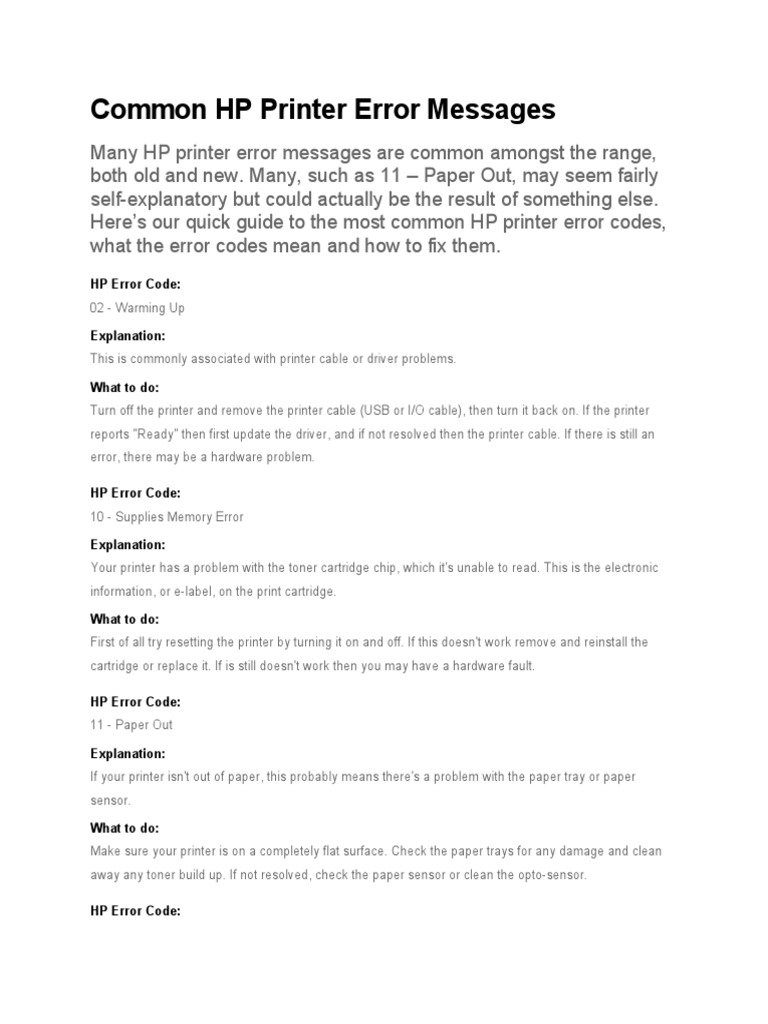 Common HP Printer Error Messages

Many HP printer error messages are common amongst the range, both old and new. Many, such as 11 – Paper Out, may seem fairly self-explanatory but could actually be the result of something else. Here's our quick guide to the most common HP printer error codes, what the error codes mean and how to fix them.

HP Error Code:

02 - Warming Up

Explanation:

This is commonly associated with printer cable or driver problems.

What to do:

Turn off the printer and remove the printer cable (USB or I/O cable), then turn it back on. If the printer reports "Ready" then first update the driver, and if not resolved then the printer cable. If there is still an error, there may be a hardware problem.

HP Error Code:

10 - Supplies Memory Error

Explanation:

Your printer has a problem with the toner cartridge chip, which it's unable to read. This is the electronic information, or e-label, on the print cartridge.

What to do:

First of all try resetting the printer by turning it on and off. If this doesn't work remove and reinstall the cartridge or replace it. If is still doesn't work then you may have a hardware fault.

HP Error Code:

11 - Paper Out

Explanation:

If your printer isn't out of paper, this probably means there's a problem with the paper tray or paper sensor.

What to do:

Make sure your printer is on a completely flat surface. Check the paper trays for any damage and clean away any toner build up. If not resolved, check the paper sensor or clean the opto-sensor.

HP Error Code: